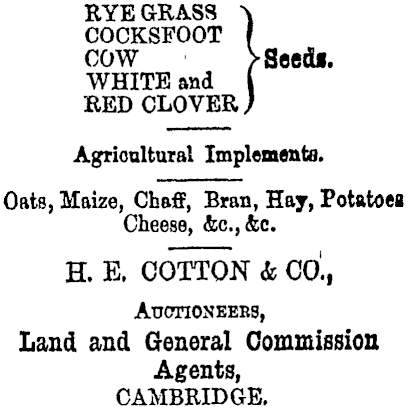 RYE GRASS
COCKSFOOT
COW
WHITE and
RED CLOVER
Seeds.

Agricultural Implements.

Oats, Maize, Chaff, Bran, Hay, Potatoes Cheese, &c., &c.

H. E. COTTON & CO.,

AUCTIONEERS,

Land and General Commission Agents,
CAMBRIDGE.